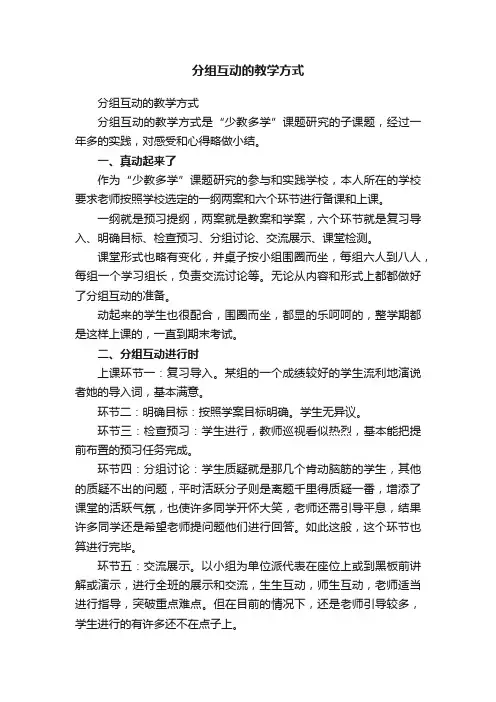 分组互动的教学方式

分组互动的教学方式

分组互动的教学方式是“少教多学”课题研究的子课题，经过一年多的实践，对感受和心得略做小结。

一、真动起来了

作为“少教多学”课题研究的参与和实践学校，本人所在的学校要求老师按照学校选定的一纲两案和六个环节进行备课和上课。

一纲就是预习提纲，两案就是教案和学案，六个环节就是复习导入、明确目标、检查预习、分组讨论、交流展示、课堂检测。

课堂形式也略有变化，并桌子按小组围圈而坐，每组六人到八人，每组一个学习组长，负责交流讨论等。无论从内容和形式上都都做好了分组互动的准备。

动起来的学生也很配合，围圈而坐，都显的乐呵呵的，整学期都是这样上课的，一直到期末考试。

二、分组互动进行时

上课环节一：复习导入。某组的一个成绩较好的学生流利地演说者她的导入词，基本满意。

环节二：明确目标：按照学案目标明确。学生无异议。

环节三：检查预习：学生进行，教师巡视看似热烈，基本能把提前布置的预习任务完成。

环节四：分组讨论：学生质疑就是那几个肯动脑筋的学生，其他的质疑不出的问题，平时活跃分子则是离题千里得质疑一番，增添了课堂的活跃气氛，也使许多同学开怀大笑，老师还需引导平息，结果许多同学还是希望老师提问题他们进行回答。如此这般，这个环节也算进行完毕。

环节五：交流展示。以小组为单位派代表在座位上或到黑板前讲解或演示，进行全班的展示和交流，生生互动，师生互动，老师适当进行指导，突破重点难点。但在目前的情况下，还是老师引导较多，学生进行的有许多还不在点子上。